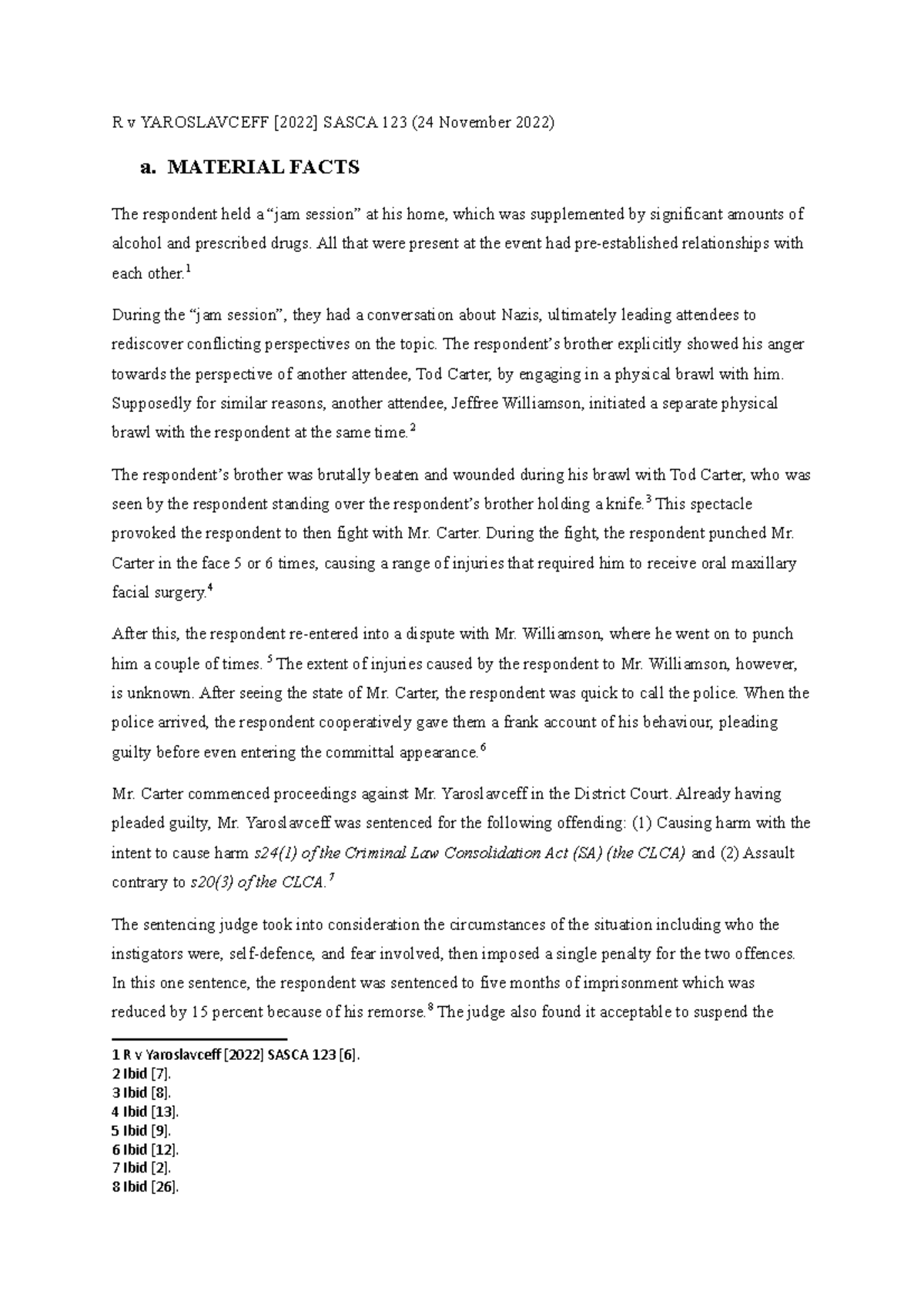 R v YAROSLAVCEFF [2022] SASCA 123 (24 November 2022)

a. MATERIAL FACTS

The respondent held a “jam session” at his home, which was supplemented by significant amounts of alcohol and prescribed drugs. All that were present at the event had pre-established relationships with each other.$^1$

During the “jam session”, they had a conversation about Nazis, ultimately leading attendees to rediscover conflicting perspectives on the topic. The respondent’s brother explicitly showed his anger towards the perspective of another attendee, Tod Carter, by engaging in a physical brawl with him. Supposedly for similar reasons, another attendee, Jeffree Williamson, initiated a separate physical brawl with the respondent at the same time.$^2$

The respondent’s brother was brutally beaten and wounded during his brawl with Tod Carter, who was seen by the respondent standing over the respondent’s brother holding a knife.$^3$ This spectacle provoked the respondent to then fight with Mr. Carter. During the fight, the respondent punched Mr. Carter in the face 5 or 6 times, causing a range of injuries that required him to receive oral maxillary facial surgery.$^4$

After this, the respondent re-entered into a dispute with Mr. Williamson, where he went on to punch him a couple of times. $^5$ The extent of injuries caused by the respondent to Mr. Williamson, however, is unknown. After seeing the state of Mr. Carter, the respondent was quick to call the police. When the police arrived, the respondent cooperatively gave them a frank account of his behaviour, pleading guilty before even entering the committal appearance.$^6$

Mr. Carter commenced proceedings against Mr. Yaroslavceff in the District Court. Already having pleaded guilty, Mr. Yaroslavceff was sentenced for the following offending: (1) Causing harm with the intent to cause harm s24(1) of the Criminal Law Consolidation Act (SA) (the CLCA) and (2) Assault contrary to s20(3) of the CLCA.$^7$

The sentencing judge took into consideration the circumstances of the situation including who the instigators were, self-defence, and fear involved, then imposed a single penalty for the two offences. In this one sentence, the respondent was sentenced to five months of imprisonment which was reduced by 15 percent because of his remorse.$^8$ The judge also found it acceptable to suspend the

1 R v Yaroslavceff [2022] SASCA 123 [6].
2 Ibid [7].
3 Ibid [8].
4 Ibid [13].
5 Ibid [9].
6 Ibid [12].
7 Ibid [2].
8 Ibid [26].